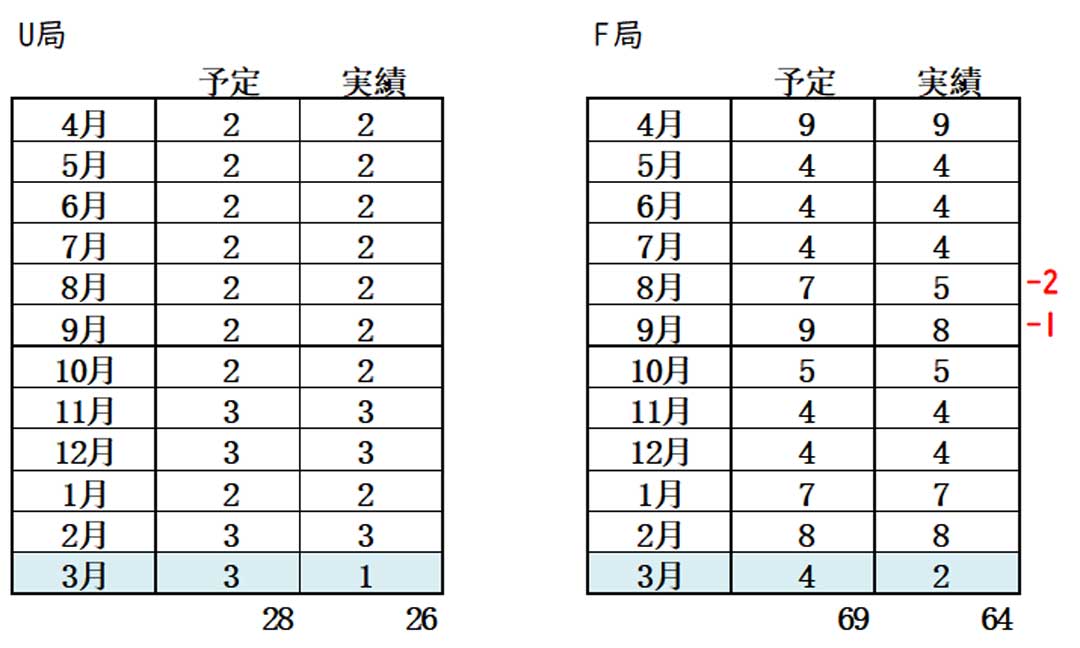 U局

| | 予定 | 実績 |
|---|---|---|
| 4月 | 2 | 2 |
| 5月 | 2 | 2 |
| 6月 | 2 | 2 |
| 7月 | 2 | 2 |
| 8月 | 2 | 2 |
| 9月 | 2 | 2 |
| 10月 | 2 | 2 |
| 11月 | 3 | 3 |
| 12月 | 3 | 3 |
| 1月 | 2 | 2 |
| 2月 | 3 | 3 |
| 3月 | 3 | 1 |
| | 28 | 26 |

F局

| | 予定 | 実績 | |
|---|---|---|---|
| 4月 | 9 | 9 | |
| 5月 | 4 | 4 | |
| 6月 | 4 | 4 | |
| 7月 | 4 | 4 | |
| 8月 | 7 | 5 | -2 |
| 9月 | 9 | 8 | -1 |
| 10月 | 5 | 5 | |
| 11月 | 4 | 4 | |
| 12月 | 4 | 4 | |
| 1月 | 7 | 7 | |
| 2月 | 8 | 8 | |
| 3月 | 4 | 2 | |
| | 69 | 64 | |